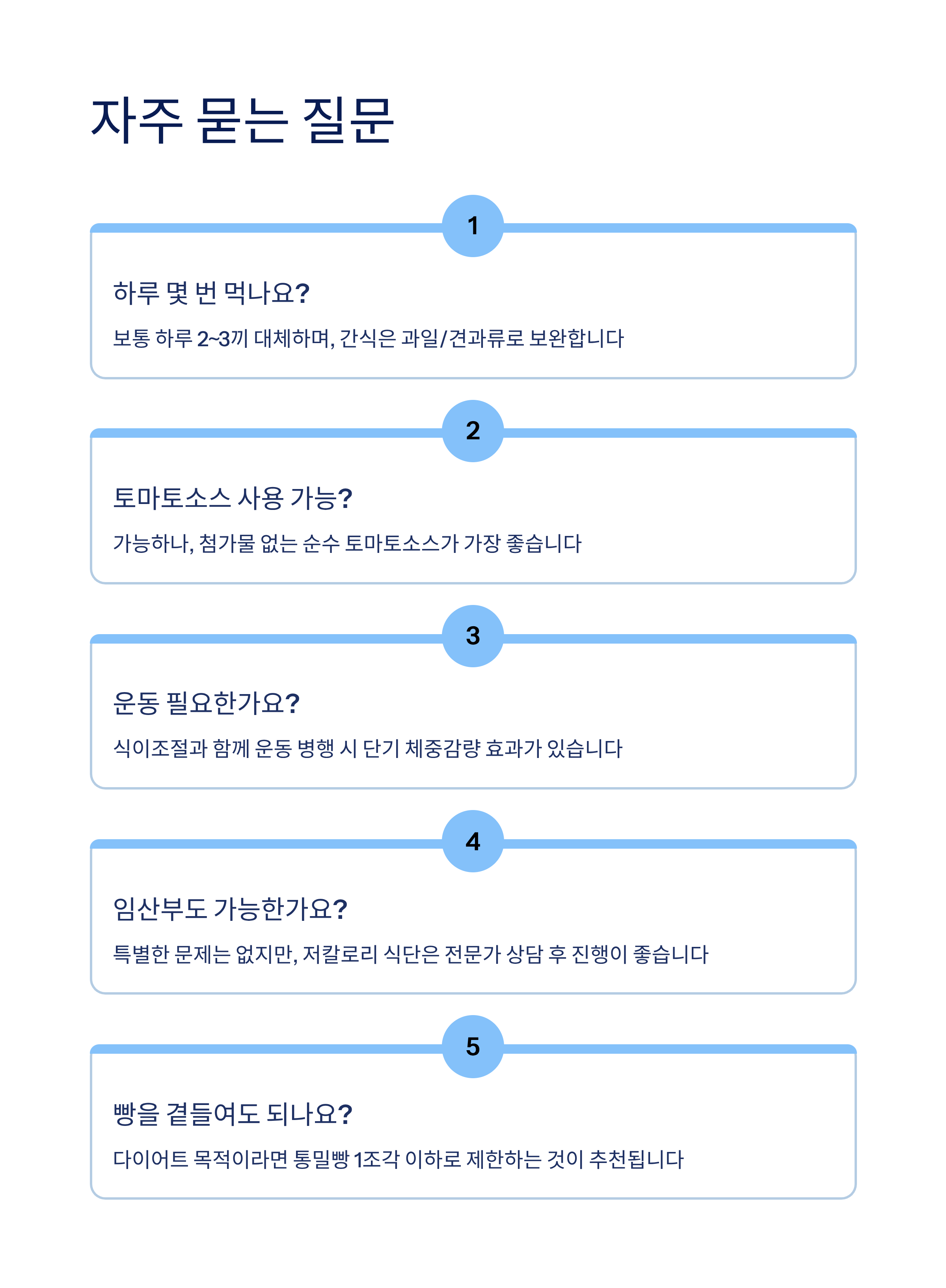 자주 묻는 질문

1

하루 몇 번 먹나요?

보통 하루 2~3끼 대체하며, 간식은 과일/견과류로 보완합니다

2

토마토소스 사용 가능?

가능하나, 첨가물 없는 순수 토마토소스가 가장 좋습니다

3

운동 필요한가요?

식이조절과 함께 운동 병행 시 단기 체중감량 효과가 있습니다

4

임산부도 가능한가요?

특별한 문제는 없지만, 저칼로리 식단은 전문가 상담 후 진행이 좋습니다

5

빵을 곁들여도 되나요?

다이어트 목적이라면 통밀빵 1조각 이하로 제한하는 것이 추천됩니다